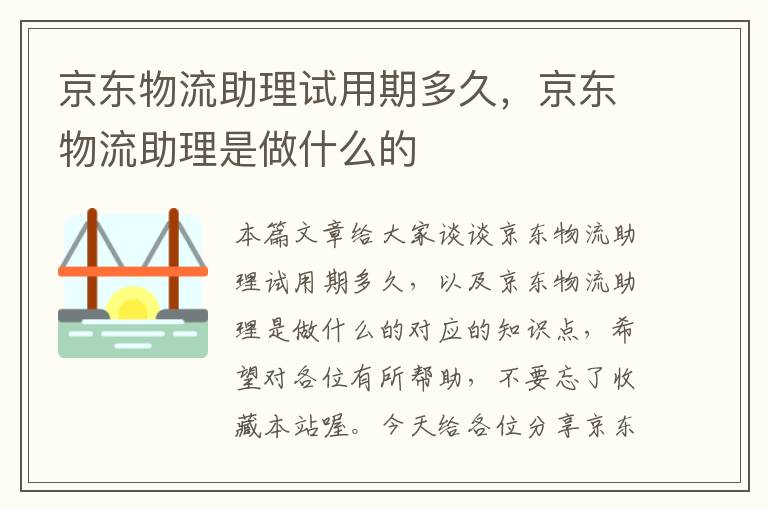 京东物流助理试用期多久，京东物流助理是做什么的

本篇文章给大家谈谈京东物流助理试用期多久，以及京东物流助理是做什么的对应的知识点，希望对各位有所帮助，不要忘了收藏本站喔。今天给各位分享京东